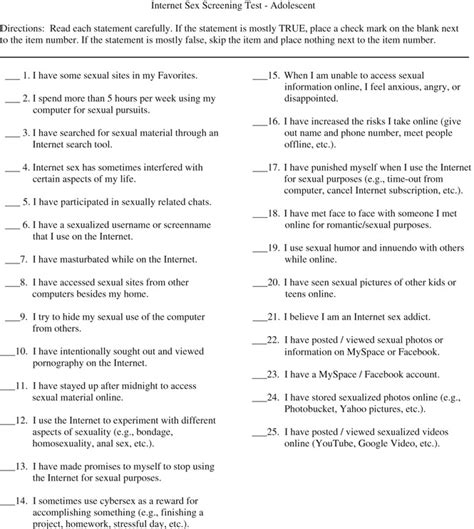 Internet Sex Screening Test - Adolescent

Directions: Read each statement carefully. If the statement is mostly TRUE, place a check mark on the blank next to the item number. If the statement is mostly false, skip the item and place nothing next to the item number.

___ 1. I have some sexual sites in my Favorites.

___ 2. I spend more than 5 hours per week using my computer for sexual pursuits.

___ 3. I have searched for sexual material through an Internet search tool.

___ 4. Internet sex has sometimes interfered with certain aspects of my life.

___ 5. I have participated in sexually related chats.

___ 6. I have a sexualized username or screenname that I use on the Internet.

___7. I have masturbated while on the Internet.

___8. I have accessed sexual sites from other computers besides my home.

___9. I try to hide my sexual use of the computer from others.

___10. I have intentionally sought out and viewed pornography on the Internet.

___11. I have stayed up after midnight to access sexual material online.

___12. I use the Internet to experiment with different aspects of sexuality (e.g., bondage, homosexuality, anal sex, etc.).

___13. I have made promises to myself to stop using the Internet for sexual purposes.

___14. I sometimes use cybersex as a reward for accomplishing something (e.g., finishing a project, homework, stressful day, etc.).

___15. When I am unable to access sexual information online, I feel anxious, angry, or disappointed.

___16. I have increased the risks I take online (give out name and phone number, meet people offline, etc.).

___17. I have punished myself when I use the Internet for sexual purposes (e.g., time-out from computer, cancel Internet subscription, etc.).

___18. I have met face to face with someone I met online for romantic/sexual purposes.

___19. I use sexual humor and innuendo with others while online.

___20. I have seen sexual pictures of other kids or teens online.

___21. I believe I am an Internet sex addict.

___22. I have posted / viewed sexual photos or information on MySpace or Facebook.

___23. I have a MySpace / Facebook account.

___24. I have stored sexualized photos online (e.g., Photobucket, Yahoo pictures, etc.).

___25. I have posted / viewed sexualized videos online (YouTube, Google Video, etc.).